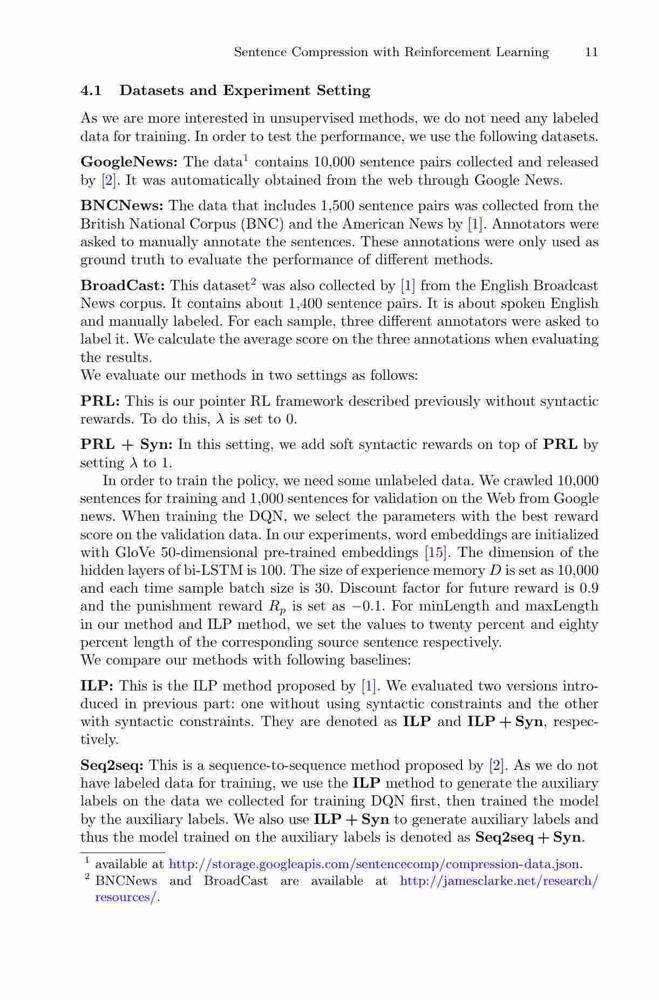 Sentence Compression with Reinforcement Learning 11

4.1 Datasets and Experiment Setting

As we are more interested in unsupervised methods, we do not need any labeled data for training. In order to test the performance, we use the following datasets.

GoogleNews: The data$^1$ contains 10,000 sentence pairs collected and released by [2]. It was automatically obtained from the web through Google News.

BNCNews: The data that includes 1,500 sentence pairs was collected from the British National Corpus (BNC) and the American News by [1]. Annotators were asked to manually annotate the sentences. These annotations were only used as ground truth to evaluate the performance of different methods.

BroadCast: This dataset$^2$ was also collected by [1] from the English Broadcast News corpus. It contains about 1,400 sentence pairs. It is about spoken English and manually labeled. For each sample, three different annotators were asked to label it. We calculate the average score on the three annotations when evaluating the results.
We evaluate our methods in two settings as follows:

PRL: This is our pointer RL framework described previously without syntactic rewards. To do this, $\lambda$ is set to 0.

PRL + Syn: In this setting, we add soft syntactic rewards on top of PRL by setting $\lambda$ to 1.

In order to train the policy, we need some unlabeled data. We crawled 10,000 sentences for training and 1,000 sentences for validation on the Web from Google news. When training the DQN, we select the parameters with the best reward score on the validation data. In our experiments, word embeddings are initialized with GloVe 50-dimensional pre-trained embeddings [15]. The dimension of the hidden layers of bi-LSTM is 100. The size of experience memory $D$ is set as 10,000 and each time sample batch size is 30. Discount factor for future reward is 0.9 and the punishment reward $R_p$ is set as $-0.1$. For minLength and maxLength in our method and ILP method, we set the values to twenty percent and eighty percent length of the corresponding source sentence respectively.
We compare our methods with following baselines:

ILP: This is the ILP method proposed by [1]. We evaluated two versions introduced in previous part: one without using syntactic constraints and the other with syntactic constraints. They are denoted as ILP and ILP + Syn, respectively.

Seq2seq: This is a sequence-to-sequence method proposed by [2]. As we do not have labeled data for training, we use the ILP method to generate the auxiliary labels on the data we collected for training DQN first, then trained the model by the auxiliary labels. We also use ILP + Syn to generate auxiliary labels and thus the model trained on the auxiliary labels is denoted as Seq2seq + Syn.

$^1$ available at http://storage.googleapis.com/sentencecomp/compression-data.json.
$^2$ BNCNews and BroadCast are available at http://jamesclarke.net/research/resources/.